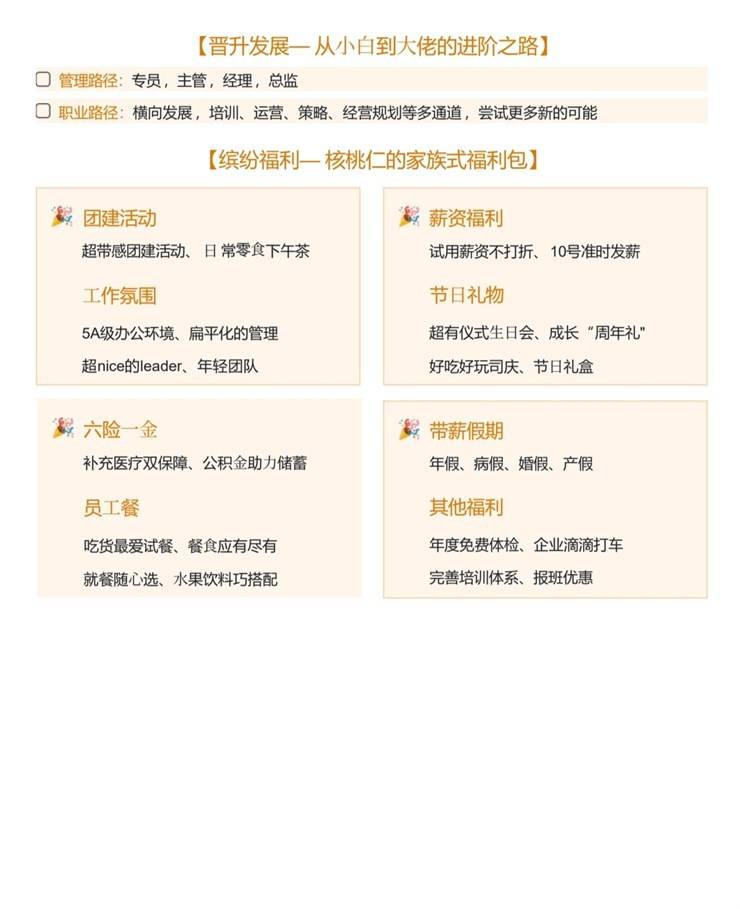 【晋升发展— 从小白到大佬的进阶之路】

☐ 管理路径：专员，主管，经理，总监

☐ 职业路径：横向发展，培训、运营、策略、经营规划等多通道，尝试更多新的可能

【缤纷福利— 核桃仁的家族式福利包】

团建活动

超带感团建活动、日常零食下午茶

工作氛围

5A级办公环境、扁平化的管理

超nice的leader、年轻团队

薪资福利

试用薪资不打折、10号准时发薪

节日礼物

超有仪式生日会、成长“周年礼”

好吃好玩司庆、节日礼盒

六险一金

补充医疗双保障、公积金助力储蓄

员工餐

吃货最爱试餐、餐食应有尽有

就餐随心选、水果饮料巧搭配

带薪假期

年假、病假、婚假、产假

其他福利

年度免费体检、企业滴滴打车

完善培训体系、报班优惠